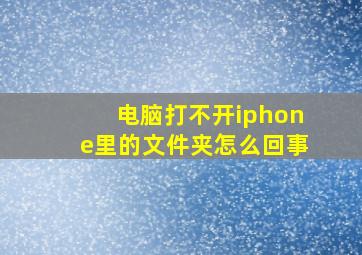 电脑打不开iphone里的文件夹怎么回事